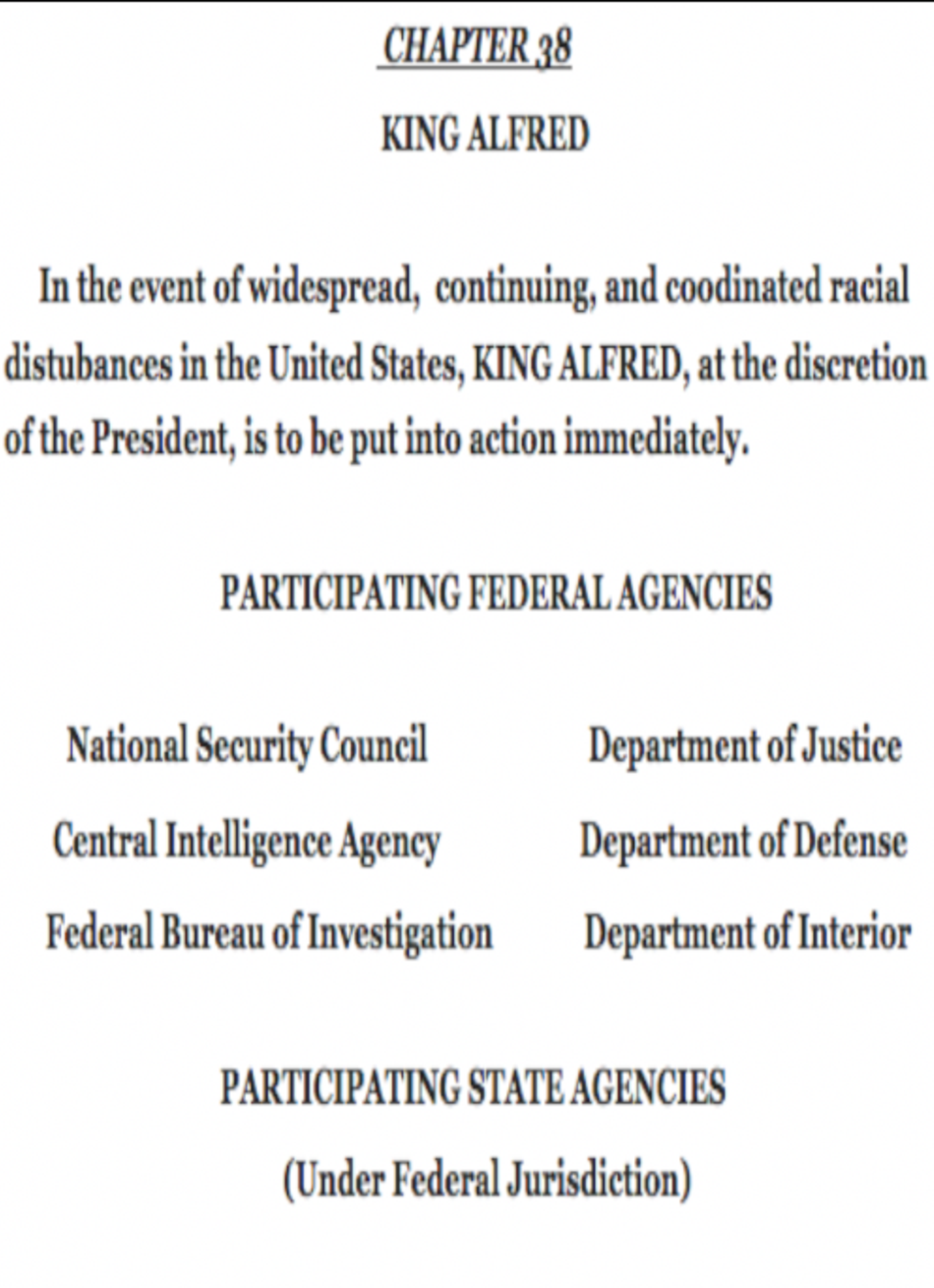 CHAPTER 38

KING ALFRED

In the event of widespread, continuing, and coodinated racial distubances in the United States, KING ALFRED, at the discretion of the President, is to be put into action immediately.

PARTICIPATING FEDERAL AGENCIES

National Security Council
Central Intelligence Agency
Federal Bureau of Investigation

Department of Justice
Department of Defense
Department of Interior

PARTICIPATING STATE AGENCIES

(Under Federal Jurisdiction)